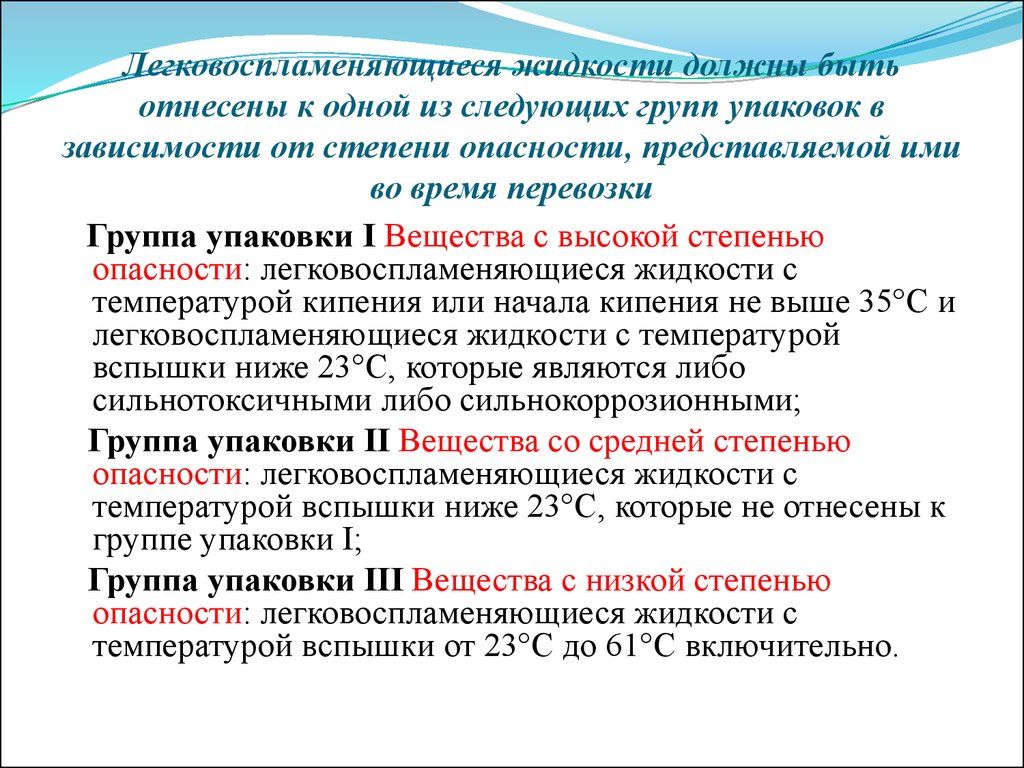 Легковоспламеняющиеся жидкости должны быть отнесены к одной из следующих групп упаковок в зависимости от степени опасности, представляемой ими во время перевозки

Группа упаковки I Вещества с высокой степенью опасности: легковоспламеняющиеся жидкости с температурой кипения или начала кипения не выше 35°С и легковоспламеняющиеся жидкости с температурой вспышки ниже 23°С, которые являются либо сильнотоксичными либо сильнокоррозионными;

Группа упаковки II Вещества со средней степенью опасности: легковоспламеняющиеся жидкости с температурой вспышки ниже 23°С, которые не отнесены к группе упаковки I;

Группа упаковки III Вещества с низкой степенью опасности: легковоспламеняющиеся жидкости с температурой вспышки от 23°С до 61°С включительно.